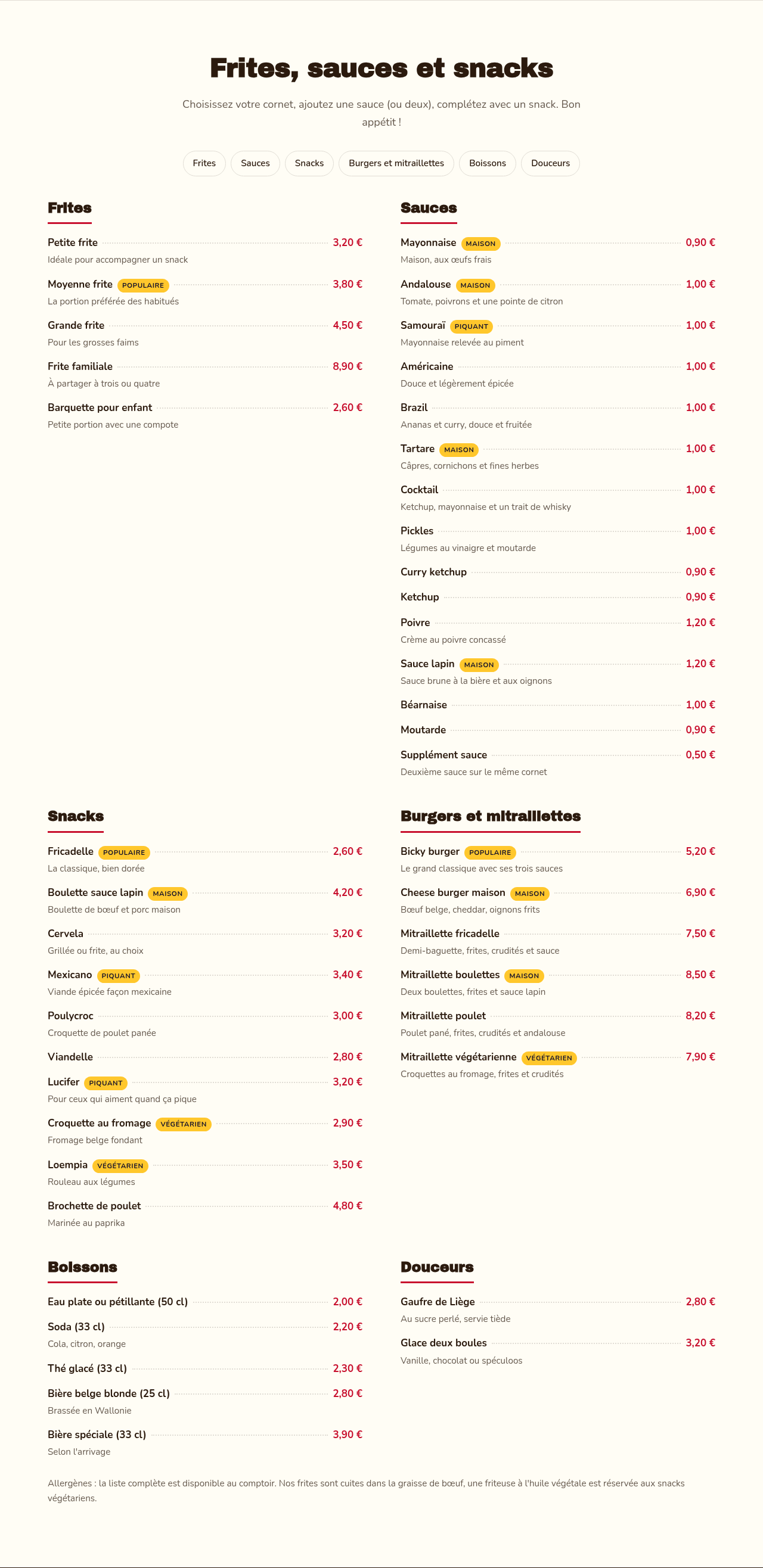 Frites, sauces et snacks

Choisissez votre cornet, ajoutez une sauce (ou deux), complétez avec un snack. Bon appétit !

Frites
Sauces
Snacks
Burgers et mitraillettes
Boissons
Douceurs

Frites

Petite frite 3,20 €
Idéale pour accompagner un snack

Moyenne frite POPULAIRE 3,80 €
La portion préférée des habitués

Grande frite 4,50 €
Pour les grosses faims

Frite familiale 8,90 €
À partager à trois ou quatre

Barquette pour enfant 2,60 €
Petite portion avec une compote

Sauces

Mayonnaise MAISON 0,90 €
Maison, aux œufs frais

Andalouse MAISON 1,00 €
Tomate, poivrons et une pointe de citron

Samouraï PIQUANT 1,00 €
Mayonnaise relevée au piment

Américaine 1,00 €
Douce et légèrement épicée

Brazil 1,00 €
Ananas et curry, douce et fruitée

Tartare MAISON 1,00 €
Câpres, cornichons et fines herbes

Cocktail 1,00 €
Ketchup, mayonnaise et un trait de whisky

Pickles 1,00 €
Légumes au vinaigre et moutarde

Curry ketchup 0,90 €

Ketchup 0,90 €

Poivre 1,20 €
Crème au poivre concassé

Sauce lapin MAISON 1,20 €
Sauce brune à la bière et aux oignons

Béarnaise 1,00 €

Moutarde 0,90 €

Supplément sauce 0,50 €
Deuxième sauce sur le même cornet

Snacks

Fricadelle POPULAIRE 2,60 €
La classique, bien dorée

Boulette sauce lapin MAISON 4,20 €
Boulette de bœuf et porc maison

Cervela 3,20 €
Grillée ou frite, au choix

Mexicano PIQUANT 3,40 €
Viande épicée façon mexicaine

Poulycroc 3,00 €
Croquette de poulet panée

Viandelle 2,80 €

Lucifer PIQUANT 3,20 €
Pour ceux qui aiment quand ça pique

Croquette au fromage VÉGÉTARIEN 2,90 €
Fromage belge fondant

Loempia VÉGÉTARIEN 3,50 €
Rouleau aux légumes

Brochette de poulet 4,80 €
Marinée au paprika

Burgers et mitraillettes

Bicky burger POPULAIRE 5,20 €
Le grand classique avec ses trois sauces

Cheese burger maison MAISON 6,90 €
Bœuf belge, cheddar, oignons frits

Mitraillette fricadelle 7,50 €
Demi-baguette, frites, crudités et sauce

Mitraillette boulettes MAISON 8,50 €
Deux boulettes, frites et sauce lapin

Mitraillette poulet 8,20 €
Poulet pané, frites, crudités et andalouse

Mitraillette végétarienne VÉGÉTARIEN 7,90 €
Croquettes au fromage, frites et crudités

Boissons

Eau plate ou pétillante (50 cl) 2,00 €

Soda (33 cl) 2,20 €
Cola, citron, orange

Thé glacé (33 cl) 2,30 €

Bière belge blonde (25 cl) 2,80 €
Brassée en Wallonie

Bière spéciale (33 cl) 3,90 €
Selon l'arrivage

Douceurs

Gaufre de Liège 2,80 €
Au sucre perlé, servie tiède

Glace deux boules 3,20 €
Vanille, chocolat ou spéculoos

Allergènes : la liste complète est disponible au comptoir. Nos frites sont cuites dans la graisse de bœuf, une friteuse à l'huile végétale est réservée aux snacks végétariens.